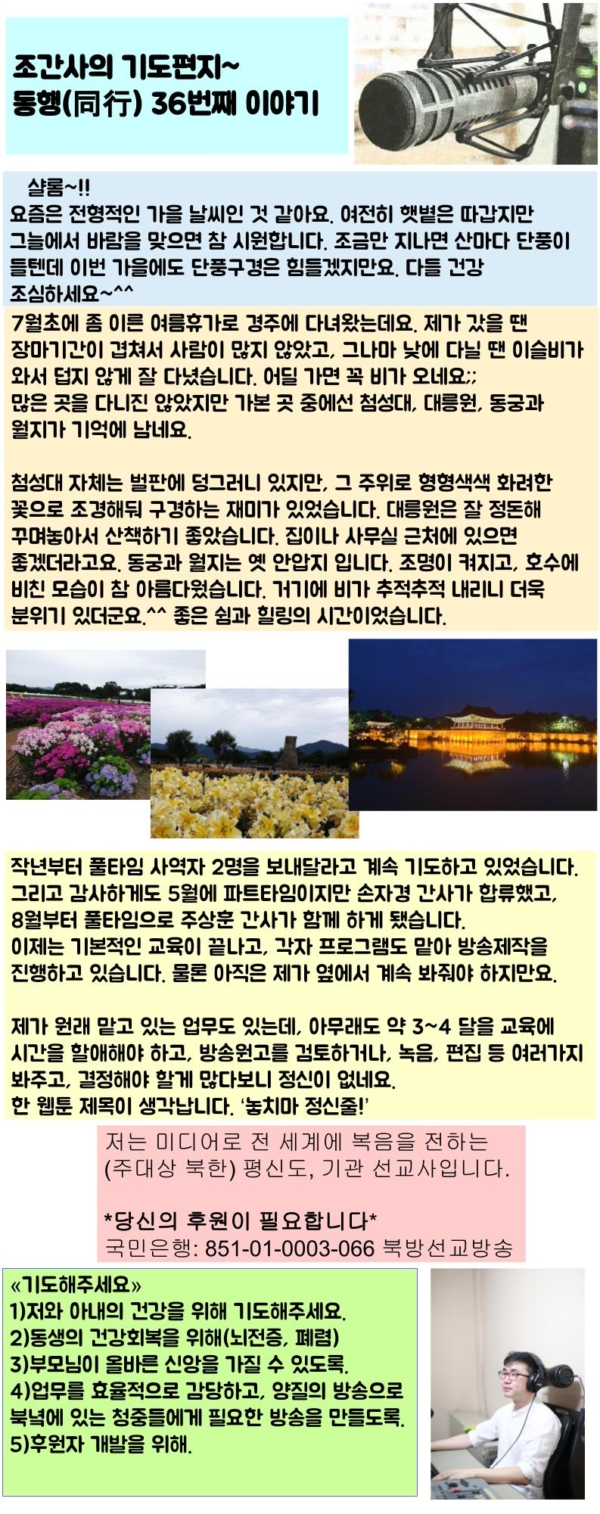 조간사의 기도편지~
동행(同行) 36번째 이야기

샬롬~!!
요즘은 전형적인 가을 날씨인 것 같아요. 여전히 햇볕은 따갑지만 그늘에서 바람을 맞으면 참 시원합니다. 조금만 지나면 산마다 단풍이 들텐데 이번 가을에도 단풍구경은 힘들겠지만요. 다들 건강 조심하세요~^^

7월초에 좀 이른 여름휴가로 경주에 다녀왔는데요. 제가 갔을 땐 장마기간이 겹쳐서 사람이 많지 않았고, 그나마 낮에 다닐 땐 이슬비가 와서 덥지 않게 잘 다녔습니다. 어딜 가면 꼭 비가 오네요;; 많은 곳을 다니진 않았지만 가본 곳 중에선 첨성대, 대릉원, 동궁과 월지가 기억에 남네요.

첨성대 자체는 벌판에 덩그러니 있지만, 그 주위로 형형색색 화려한 꽃으로 조경해둬 구경하는 재미가 있었습니다. 대릉원은 잘 정돈해 꾸며놓아서 산책하기 좋았습니다. 집이나 사무실 근처에 있으면 좋겠더라고요. 동궁과 월지는 옛 안압지 입니다. 조명이 켜지고, 호수에 비친 모습이 참 아름다웠습니다. 거기에 비가 추적추적 내리니 더욱 분위기 있더군요.^^ 좋은 쉼과 힐링의 시간이었습니다.

작년부터 풀타임 사역자 2명을 보내달라고 계속 기도하고 있었습니다. 그리고 감사하게도 5월에 파트타임이지만 손자경 간사가 합류했고, 8월부터 풀타임으로 주상훈 간사가 함께 하게 됐습니다.
이제는 기본적인 교육이 끝나고, 각자 프로그램도 맡아 방송제작을 진행하고 있습니다. 물론 아직은 제가 옆에서 계속 봐줘야 하지만요.

제가 원래 맡고 있는 업무도 있는데, 아무래도 약 3~4 달을 교육에 시간을 할애해야 하고, 방송원고를 검토하거나, 녹음, 편집 등 여러가지 봐주고, 결정해야 할게 많다보니 정신이 없네요.
한 웹툰 제목이 생각납니다. '놓치마 정신줄!'

저는 미디어로 전 세계에 복음을 전하는 (주대상 북한) 평신도, 기관 선교사입니다.

*당신의 후원이 필요합니다*
국민은행: 851-01-0003-066 북방선교방송

«기도해주세요»
1)저와 아내의 건강을 위해 기도해주세요.
2)동생의 건강회복을 위해(뇌전증, 폐렴)
3)부모님이 올바른 신앙을 가질 수 있도록.
4)업무를 효율적으로 감당하고, 양질의 방송으로 북녘에 있는 청중들에게 필요한 방송을 만들도록.
5)후원자 개발을 위해.